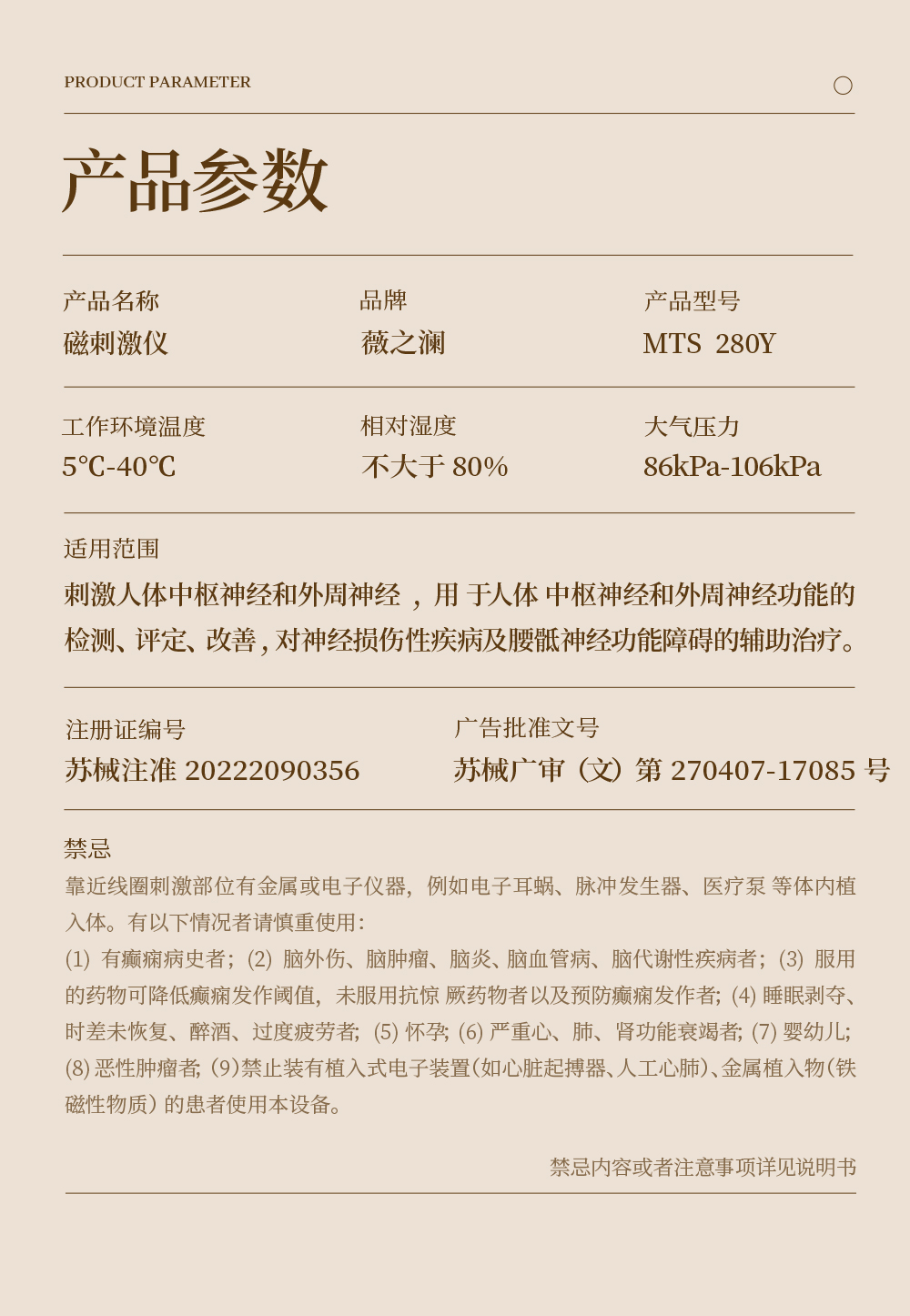 PRODUCT PARAMETER

产品参数

产品名称
磁刺激仪

品牌
薇之澜

产品型号
MTS 280Y

工作环境温度
5℃-40℃

相对湿度
不大于80%

大气压力
86kPa-106kPa

适用范围
刺激人体中枢神经和外周神经，用于人体中枢神经和外周神经功能的检测、评定、改善，对神经损伤性疾病及腰骶神经功能障碍的辅助治疗。

注册证编号
苏械注准20222090356

广告批准文号
苏械广审（文）第270407-17085号

禁忌
靠近线圈刺激部位有金属或电子仪器，例如电子耳蜗、脉冲发生器、医疗泵等体内植入体。有以下情况者请慎重使用：
(1)有癫痫病史者；(2)脑外伤、脑肿瘤、脑炎、脑血管病、脑代谢性疾病者；(3)服用的药物可降低癫痫发作阈值，未服用抗惊厥药物者以及预防癫痫发作者；(4)睡眠剥夺、时差未恢复、醉酒、过度疲劳者；(5)怀孕；(6)严重心、肺、肾功能衰竭者；(7)婴幼儿；(8)恶性肿瘤者；(9)禁止装有植入式电子装置（如心脏起搏器、人工心肺）、金属植入物（铁磁性物质）的患者使用本设备。

禁忌内容或者注意事项详见说明书